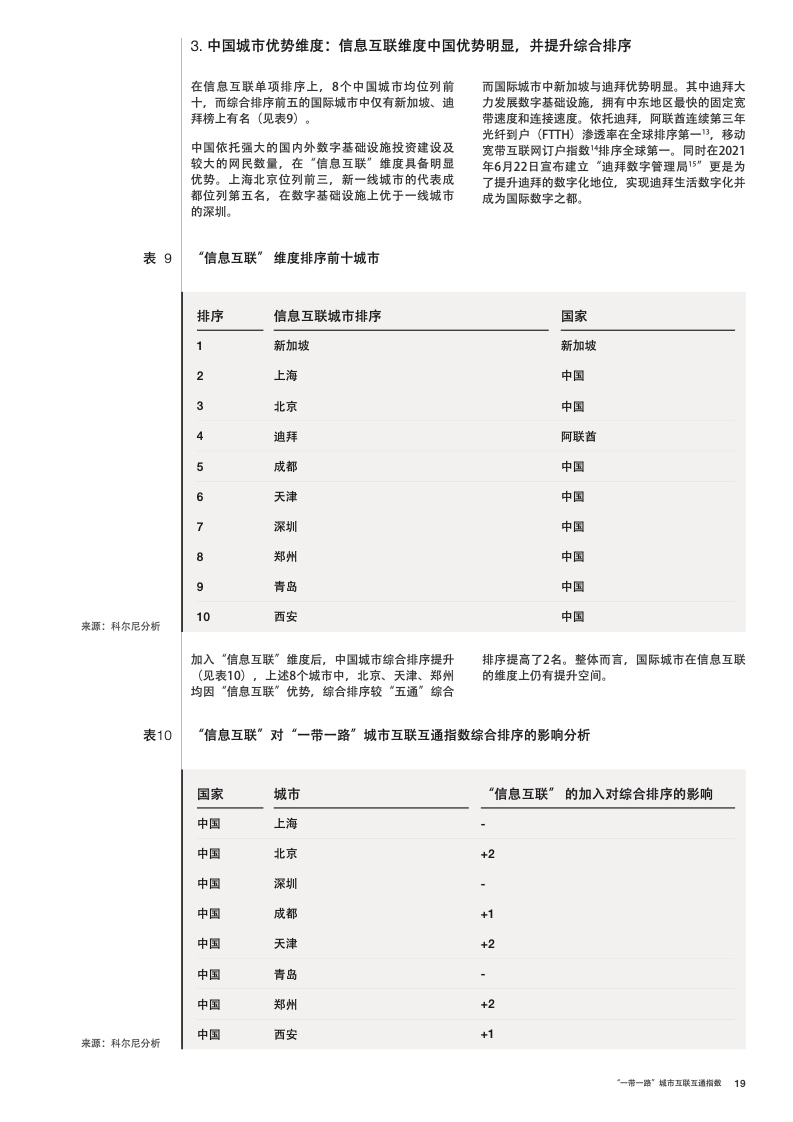 3. 中国城市优势维度：信息互联维度中国优势明显，并提升综合排序

在信息互联单项排序上，8个中国城市均位列前十，而综合排序前五的国际城市中仅有新加坡、迪拜榜上有名（见表9）。

中国依托强大的国内外数字基础设施投资建设及较大的网民数量，在“信息互联”维度具备明显优势。上海北京位列前三，新一线城市的代表成都位列第五名，在数字基础设施上优于一线城市的深圳。

而国际城市中新加坡与迪拜优势明显。其中迪拜大力发展数字基础设施，拥有中东地区最快的固定宽带速度和连接速度。依托迪拜，阿联酋连续第三年光纤到户（FTTH）渗透率在全球排序第一$^{13}$，移动宽带互联网订户指数$^{14}$排序全球第一。同时在2021年6月22日宣布建立“迪拜数字管理局$^{15}$”更是为了提升迪拜的数字化地位，实现迪拜生活数字化并成为国际数字之都。

表 9 “信息互联” 维度排序前十城市

| 排序 | 信息互联城市排序 | 国家 |
|---|---|---|
| 1 | 新加坡 | 新加坡 |
| 2 | 上海 | 中国 |
| 3 | 北京 | 中国 |
| 4 | 迪拜 | 阿联酋 |
| 5 | 成都 | 中国 |
| 6 | 天津 | 中国 |
| 7 | 深圳 | 中国 |
| 8 | 郑州 | 中国 |
| 9 | 青岛 | 中国 |
| 10 | 西安 | 中国 |

来源：科尔尼分析

加入“信息互联”维度后，中国城市综合排序提升（见表10），上述8个城市中，北京、天津、郑州均因“信息互联”优势，综合排序较“五通”综合排序提高了2名。整体而言，国际城市在信息互联的维度上仍有提升空间。

表10 “信息互联”对“一带一路”城市互联互通指数综合排序的影响分析

| 国家 | 城市 | “信息互联” 的加入对综合排序的影响 |
|---|---|---|
| 中国 | 上海 | - |
| 中国 | 北京 | +2 |
| 中国 | 深圳 | - |
| 中国 | 成都 | +1 |
| 中国 | 天津 | +2 |
| 中国 | 青岛 | - |
| 中国 | 郑州 | +2 |
| 中国 | 西安 | +1 |

来源：科尔尼分析

“一带一路”城市互联互通指数 19